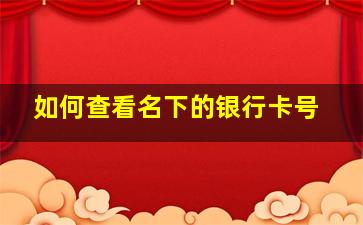 如何查看名下的银行卡号